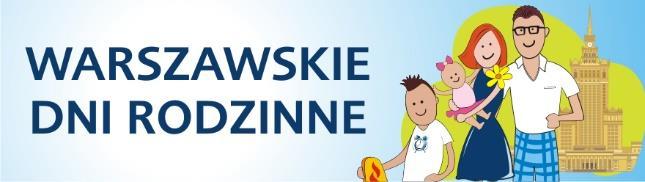 WARSZAWSKIE
DNI RODZINNE